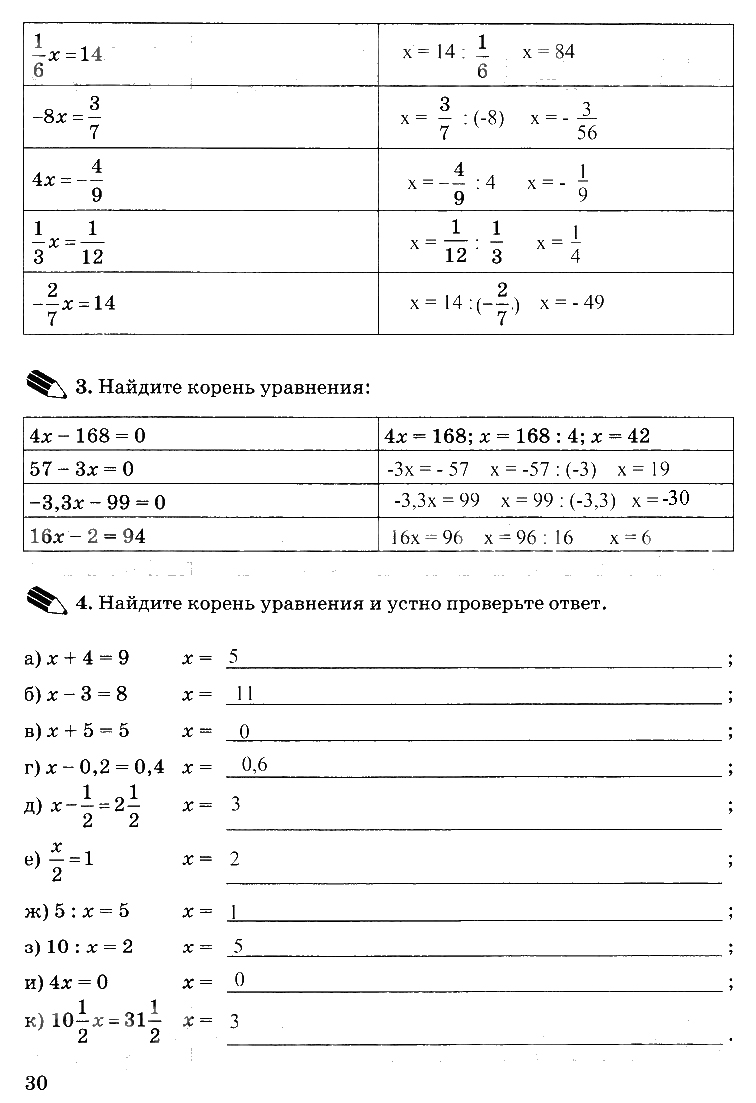 | | |
|---|---|
| $\frac{1}{6}x = 14$ | $x = 14 : \frac{1}{6}$ $x = 84$ |
| $-8x = \frac{3}{7}$ | $x = \frac{3}{7} : (-8)$ $x = -\frac{3}{56}$ |
| $4x = -\frac{4}{9}$ | $x = -\frac{4}{9} : 4$ $x = -\frac{1}{9}$ |
| $\frac{1}{3}x = \frac{1}{12}$ | $x = \frac{1}{12} : \frac{1}{3}$ $x = \frac{1}{4}$ |
| $-\frac{2}{7}x = 14$ | $x = 14 : (-\frac{2}{7})$ $x = -49$ |

3. Найдите корень уравнения:

| | |
|---|---|
| $4x - 168 = 0$ | $4x = 168$; $x = 168 : 4$; $x = 42$ |
| $57 - 3x = 0$ | $-3x = -57$ $x = -57 : (-3)$ $x = 19$ |
| $-3,3x - 99 = 0$ | $-3,3x = 99$ $x = 99 : (-3,3)$ $x = -30$ |
| $16x - 2 = 94$ | $16x = 96$ $x = 96 : 16$ $x = 6$ |

4. Найдите корень уравнения и устно проверьте ответ.

а) $x + 4 = 9$ $x =$ 5 ;
б) $x - 3 = 8$ $x =$ 11 ;
в) $x + 5 = 5$ $x =$ 0 ;
г) $x - 0,2 = 0,4$ $x =$ 0,6 ;
д) $x - \frac{1}{2} = 2\frac{1}{2}$ $x =$ 3 ;
е) $\frac{x}{2} = 1$ $x =$ 2 ;
ж) $5 : x = 5$ $x =$ 1 ;
з) $10 : x = 2$ $x =$ 5 ;
и) $4x = 0$ $x =$ 0 ;
к) $10\frac{1}{2}x = 31\frac{1}{2}$ $x =$ 3 .

30